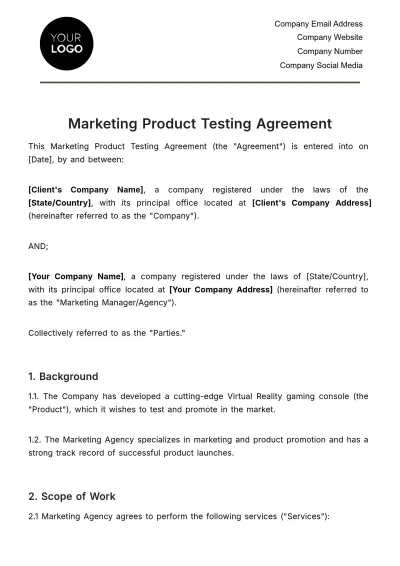 YOUR LOGO

Company Email Address
Company Website
Company Number
Company Social Media

Marketing Product Testing Agreement

This Marketing Product Testing Agreement (the "Agreement") is entered into on [Date], by and between:

[Client's Company Name], a company registered under the laws of the [State/Country], with its principal office located at [Client's Company Address] (hereinafter referred to as the "Company").

AND;

[Your Company Name], a company registered under the laws of [State/Country], with its principal office located at [Your Company Address] (hereinafter referred to as the "Marketing Manager/Agency").

Collectively referred to as the "Parties."

1. Background

1.1. The Company has developed a cutting-edge Virtual Reality gaming console (the "Product"), which it wishes to test and promote in the market.

1.2. The Marketing Agency specializes in marketing and product promotion and has a strong track record of successful product launches.

2. Scope of Work

2.1 Marketing Agency agrees to perform the following services ("Services"):